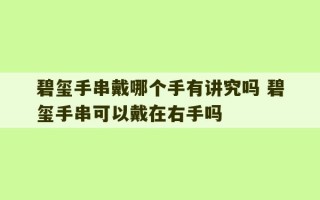 碧玺手串戴哪个手有讲究吗 碧玺手串可以戴在右手吗